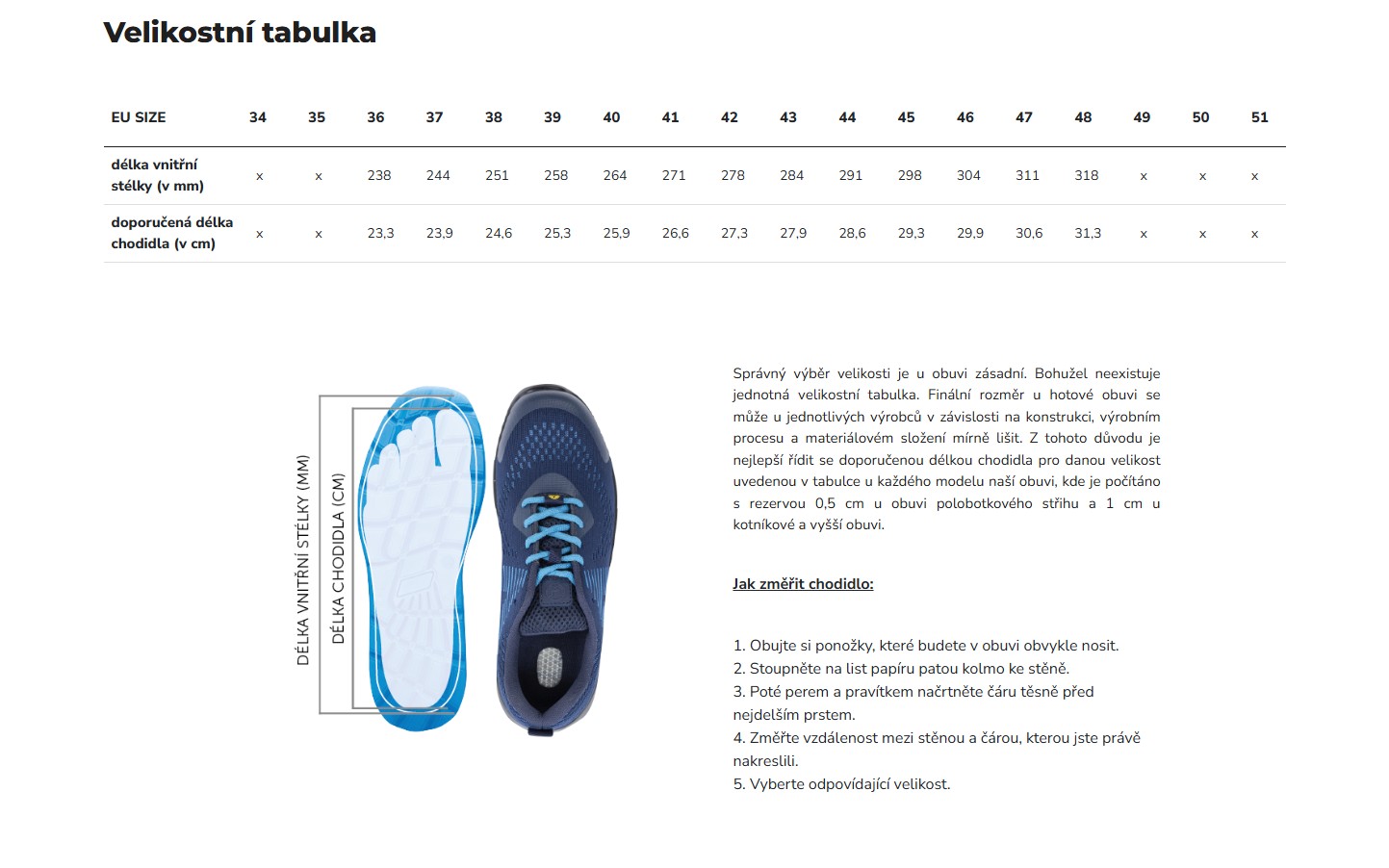 Velikostní tabulka

| EU SIZE | 34 | 35 | 36 | 37 | 38 | 39 | 40 | 41 | 42 | 43 | 44 | 45 | 46 | 47 | 48 | 49 | 50 | 51 |
|---|---|---|---|---|---|---|---|---|---|---|---|---|---|---|---|---|---|---|
| délka vnitřní stélky (v mm) | x | x | 238 | 244 | 251 | 258 | 264 | 271 | 278 | 284 | 291 | 298 | 304 | 311 | 318 | x | x | x |
| doporučená délka chodidla (v cm) | x | x | 23,3 | 23,9 | 24,6 | 25,3 | 25,9 | 26,6 | 27,3 | 27,9 | 28,6 | 29,3 | 29,9 | 30,6 | 31,3 | x | x | x |

DÉLKA VNITŘNÍ STÉLKY (MM)

DÉLKA CHODIDLA (CM)

Správný výběr velikosti je u obuvi zásadní. Bohužel neexistuje jednotná velikostní tabulka. Finální rozměr u hotové obuvi se může u jednotlivých výrobců v závislosti na konstrukci, výrobním procesu a materiálovém složení mírně lišit. Z tohoto důvodu je nejlepší řídit se doporučenou délkou chodidla pro danou velikost uvedenou v tabulce u každého modelu naší obuvi, kde je počítáno s rezervou 0,5 cm u obuvi polobotkového střihu a 1 cm u kotníkové a vyšší obuvi.

Jak změřit chodidlo:

1. Obujte si ponožky, které budete v obuvi obvykle nosit.
2. Stoupněte na list papíru patou kolmo ke stěně.
3. Poté perem a pravítkem načrtněte čáru těsně před nejdelším prstem.
4. Změřte vzdálenost mezi stěnou a čárou, kterou jste právě nakreslili.
5. Vyberte odpovídající velikost.